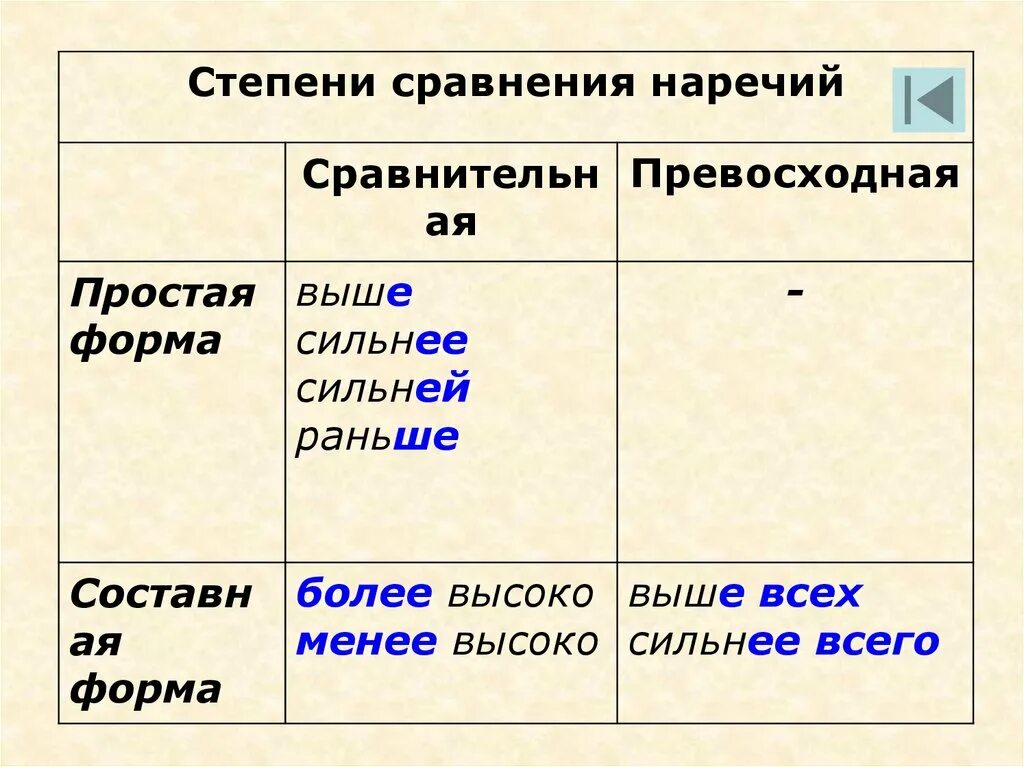 | Степени сравнения наречий | | |
|---|---|---|
| | Сравнительная | Превосходная |
| Простая форма | выше сильнее сильней раньше | - |
| Составная форма | более высоко менее высоко | выше всех сильнее всего |